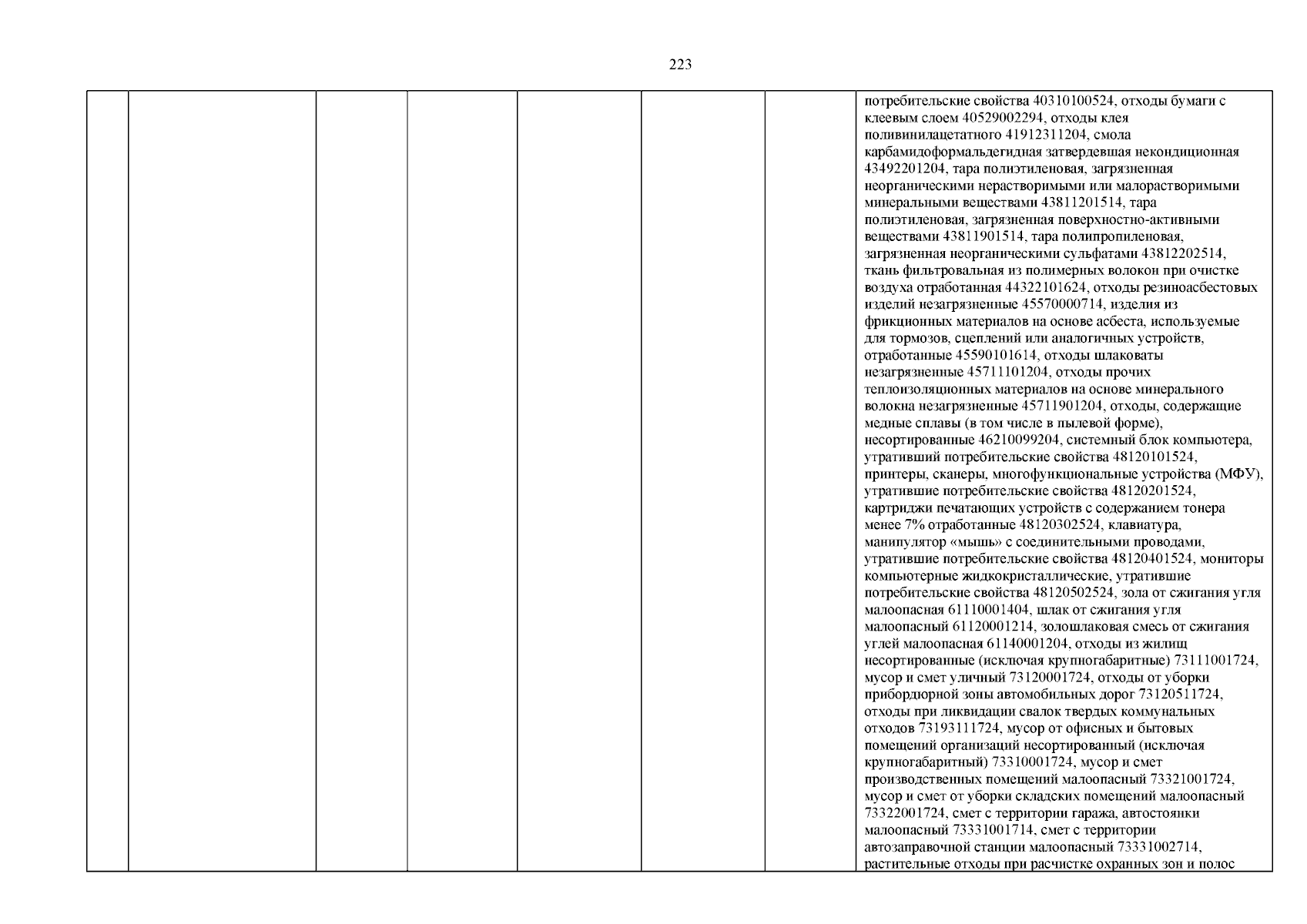 223

| | | | | | | | потребительские свойства 40310100524, отходы бумаги с клеевым слоем 40529002294, отходы клея поливинилацетатного 41912311204, смола карбамидоформальдегидная затвердевшая некондиционная 43492201204, тара полиэтиленовая, загрязненная неорганическими нерастворимыми или малорастворимыми минеральными веществами 43811201514, тара полиэтиленовая, загрязненная поверхностно-активными веществами 43811901514, тара полипропиленовая, загрязненная неорганическими сульфатами 43812202514, ткань фильтровальная из полимерных волокон при очистке воздуха отработанная 44322101624, отходы резиноасбестовых изделий незагрязненные 45570000714, изделия из фрикционных материалов на основе асбеста, используемые для тормозов, сцеплений или аналогичных устройств, отработанные 45590101614, отходы шлаковаты незагрязненные 45711101204, отходы прочих теплоизоляционных материалов на основе минерального волокна незагрязненные 45711901204, отходы, содержащие медные сплавы (в том числе в пылевой форме), несортированные 46210099204, системный блок компьютера, утративший потребительские свойства 48120101524, принтеры, сканеры, многофункциональные устройства (МФУ), утратившие потребительские свойства 48120201524, картриджи печатающих устройств с содержанием тонера менее 7% отработанные 48120302524, клавиатура, манипулятор «мышь» с соединительными проводами, утратившие потребительские свойства 48120401524, мониторы компьютерные жидкокристаллические, утратившие потребительские свойства 48120502524, зола от сжигания угля малоопасная 61110001404, шлак от сжигания угля малоопасный 61120001214, золошлаковая смесь от сжигания углей малоопасная 61140001204, отходы из жилищ несортированные (исключая крупногабаритные) 73111001724, мусор и смет уличный 73120001724, отходы от уборки прибордюрной зоны автомобильных дорог 73120511724, отходы при ликвидации свалок твердых коммунальных отходов 73193111724, мусор от офисных и бытовых помещений организаций несортированный (исключая крупногабаритный) 73310001724, мусор и смет производственных помещений малоопасный 73321001724, мусор и смет от уборки складских помещений малоопасный 73322001724, смет с территории гаража, автостоянки малоопасный 73331001714, смет с территории автозаправочной станции малоопасный 73331002714, растительные отходы при расчистке охранных зон и полос |
|---|---|---|---|---|---|---|---|